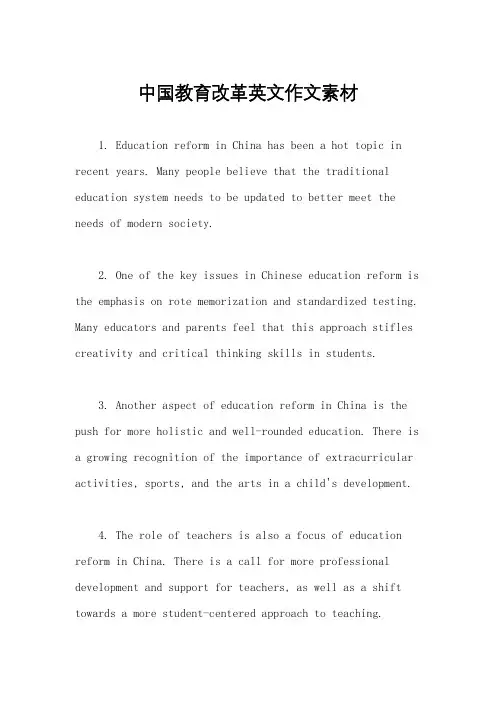 中国教育改革英文作文素材

1. Education reform in China has been a hot topic in recent years. Many people believe that the traditional education system needs to be updated to better meet the needs of modern society.

2. One of the key issues in Chinese education reform is the emphasis on rote memorization and standardized testing. Many educators and parents feel that this approach stifles creativity and critical thinking skills in students.

3. Another aspect of education reform in China is the push for more holistic and well-rounded education. There is a growing recognition of the importance of extracurricular activities, sports, and the arts in a child's development.

4. The role of teachers is also a focus of education reform in China. There is a call for more professional development and support for teachers, as well as a shift towards a more student-centered approach to teaching.